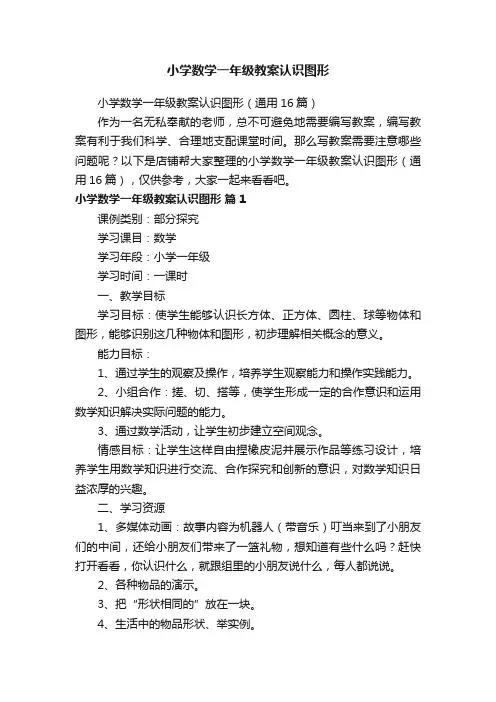 小学数学一年级教案认识图形

小学数学一年级教案认识图形（通用16篇）

作为一名无私奉献的老师，总不可避免地需要编写教案，编写教案有利于我们科学、合理地支配课堂时间。那么写教案需要注意哪些问题呢？以下是店铺帮大家整理的小学数学一年级教案认识图形（通用16篇），仅供参考，大家一起来看看吧。

小学数学一年级教案认识图形 篇1

课例类别：部分探究

学习课目：数学

学习年段：小学一年级

学习时间：一课时

一、教学目标

学习目标：使学生能够认识长方体、正方体、圆柱、球等物体和图形，能够识别这几种物体和图形，初步理解相关概念的意义。

能力目标：

1、通过学生的观察及操作，培养学生观察能力和操作实践能力。

2、小组合作：搓、切、搭等，使学生形成一定的合作意识和运用数学知识解决实际问题的能力。

3、通过数学活动，让学生初步建立空间观念。

情感目标：让学生这样自由捏橡皮泥并展示作品等练习设计，培养学生用数学知识进行交流、合作探究和创新的意识，对数学知识日益浓厚的兴趣。

二、学习资源

1、多媒体动画：故事内容为机器人（带音乐）叮当来到了小朋友们的中间，还给小朋友们带来了一篮礼物，想知道有些什么吗？赶快打开看看，你认识什么，就跟组里的小朋友说什么，每人都说说。

2、各种物品的演示。

3、把“形状相同的”放在一块。

4、生活中的物品形状、举实例。